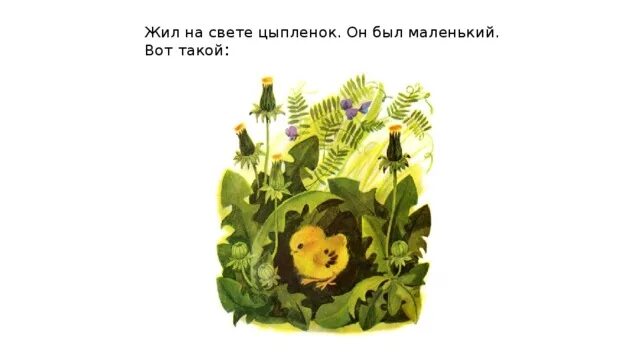 Жил на свете цыпленок. Он был маленький. Вот такой: